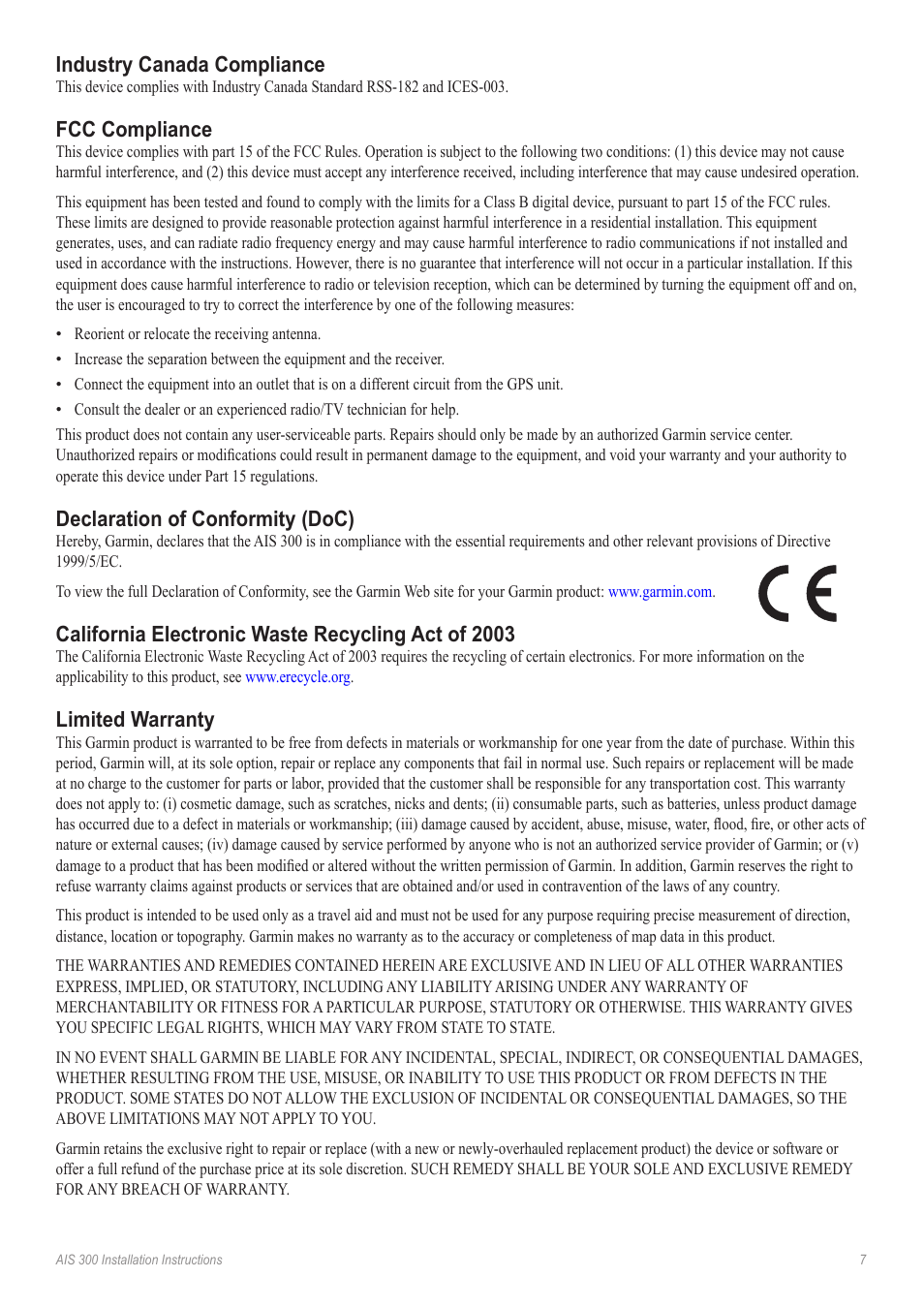 Industry Canada Compliance
This device complies with Industry Canada Standard RSS-182 and ICES-003.

FCC Compliance
This device complies with part 15 of the FCC Rules. Operation is subject to the following two conditions: (1) this device may not cause harmful interference, and (2) this device must accept any interference received, including interference that may cause undesired operation.

This equipment has been tested and found to comply with the limits for a Class B digital device, pursuant to part 15 of the FCC rules. These limits are designed to provide reasonable protection against harmful interference in a residential installation. This equipment generates, uses, and can radiate radio frequency energy and may cause harmful interference to radio communications if not installed and used in accordance with the instructions. However, there is no guarantee that interference will not occur in a particular installation. If this equipment does cause harmful interference to radio or television reception, which can be determined by turning the equipment off and on, the user is encouraged to try to correct the interference by one of the following measures:

• Reorient or relocate the receiving antenna.
• Increase the separation between the equipment and the receiver.
• Connect the equipment into an outlet that is on a different circuit from the GPS unit.
• Consult the dealer or an experienced radio/TV technician for help.

This product does not contain any user-serviceable parts. Repairs should only be made by an authorized Garmin service center. Unauthorized repairs or modifications could result in permanent damage to the equipment, and void your warranty and your authority to operate this device under Part 15 regulations.

Declaration of Conformity (DoC)
Hereby, Garmin, declares that the AIS 300 is in compliance with the essential requirements and other relevant provisions of Directive 1999/5/EC.

To view the full Declaration of Conformity, see the Garmin Web site for your Garmin product: www.garmin.com.

CE

California Electronic Waste Recycling Act of 2003
The California Electronic Waste Recycling Act of 2003 requires the recycling of certain electronics. For more information on the applicability to this product, see www.erecycle.org.

Limited Warranty
This Garmin product is warranted to be free from defects in materials or workmanship for one year from the date of purchase. Within this period, Garmin will, at its sole option, repair or replace any components that fail in normal use. Such repairs or replacement will be made at no charge to the customer for parts or labor, provided that the customer shall be responsible for any transportation cost. This warranty does not apply to: (i) cosmetic damage, such as scratches, nicks and dents; (ii) consumable parts, such as batteries, unless product damage has occurred due to a defect in materials or workmanship; (iii) damage caused by accident, abuse, misuse, water, flood, fire, or other acts of nature or external causes; (iv) damage caused by service performed by anyone who is not an authorized service provider of Garmin; or (v) damage to a product that has been modified or altered without the written permission of Garmin. In addition, Garmin reserves the right to refuse warranty claims against products or services that are obtained and/or used in contravention of the laws of any country.

This product is intended to be used only as a travel aid and must not be used for any purpose requiring precise measurement of direction, distance, location or topography. Garmin makes no warranty as to the accuracy or completeness of map data in this product.

THE WARRANTIES AND REMEDIES CONTAINED HEREIN ARE EXCLUSIVE AND IN LIEU OF ALL OTHER WARRANTIES EXPRESS, IMPLIED, OR STATUTORY, INCLUDING ANY LIABILITY ARISING UNDER ANY WARRANTY OF MERCHANTABILITY OR FITNESS FOR A PARTICULAR PURPOSE, STATUTORY OR OTHERWISE. THIS WARRANTY GIVES YOU SPECIFIC LEGAL RIGHTS, WHICH MAY VARY FROM STATE TO STATE.

IN NO EVENT SHALL GARMIN BE LIABLE FOR ANY INCIDENTAL, SPECIAL, INDIRECT, OR CONSEQUENTIAL DAMAGES, WHETHER RESULTING FROM THE USE, MISUSE, OR INABILITY TO USE THIS PRODUCT OR FROM DEFECTS IN THE PRODUCT. SOME STATES DO NOT ALLOW THE EXCLUSION OF INCIDENTAL OR CONSEQUENTIAL DAMAGES, SO THE ABOVE LIMITATIONS MAY NOT APPLY TO YOU.

Garmin retains the exclusive right to repair or replace (with a new or newly-overhauled replacement product) the device or software or offer a full refund of the purchase price at its sole discretion. SUCH REMEDY SHALL BE YOUR SOLE AND EXCLUSIVE REMEDY FOR ANY BREACH OF WARRANTY.

AIS 300 Installation Instructions 7